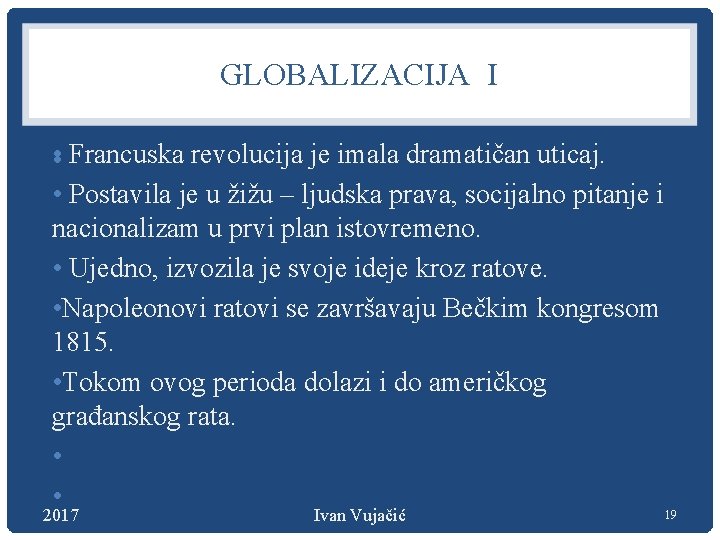 GLOBALIZACIJA I

• Francuska revolucija je imala dramatičan uticaj.

• Postavila je u žižu – ljudska prava, socijalno pitanje i nacionalizam u prvi plan istovremeno.

• Ujedno, izvozila je svoje ideje kroz ratove.

•Napoleonovi ratovi se završavaju Bečkim kongresom 1815.

•Tokom ovog perioda dolazi i do američkog građanskog rata.

•

•

2017 Ivan Vujačić 19